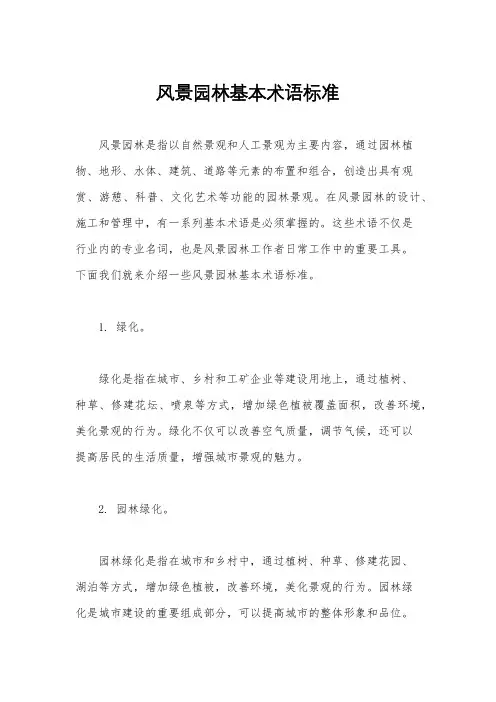 风景园林基本术语标准

风景园林是指以自然景观和人工景观为主要内容，通过园林植物、地形、水体、建筑、道路等元素的布置和组合，创造出具有观赏、游憩、科普、文化艺术等功能的园林景观。在风景园林的设计、施工和管理中，有一系列基本术语是必须掌握的。这些术语不仅是行业内的专业名词，也是风景园林工作者日常工作中的重要工具。下面我们就来介绍一些风景园林基本术语标准。

1. 绿化。

绿化是指在城市、乡村和工矿企业等建设用地上，通过植树、种草、修建花坛、喷泉等方式，增加绿色植被覆盖面积，改善环境，美化景观的行为。绿化不仅可以改善空气质量，调节气候，还可以提高居民的生活质量，增强城市景观的魅力。

2. 园林绿化。

园林绿化是指在城市和乡村中，通过植树、种草、修建花园、湖泊等方式，增加绿色植被，改善环境，美化景观的行为。园林绿化是城市建设的重要组成部分，可以提高城市的整体形象和品位。